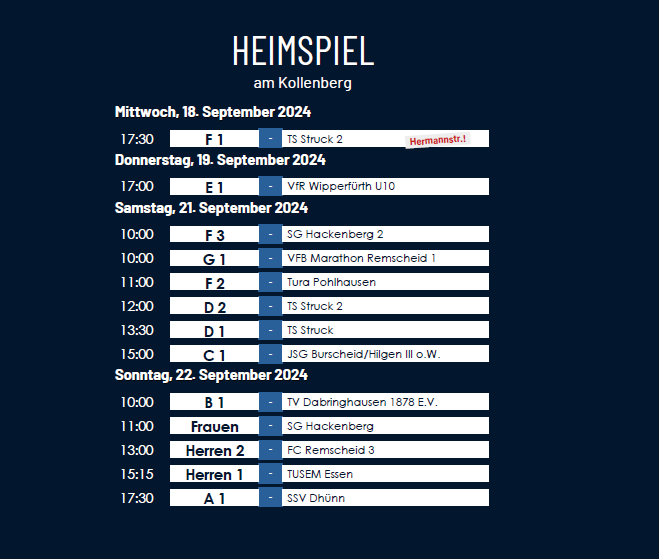 HEIMSPIEL
am Kollenberg

Mittwoch, 18. September 2024

17:30 F 1 - TS Struck 2 Hermannstr.!

Donnerstag, 19. September 2024

17:00 E 1 - VfR Wipperfürth U10

Samstag, 21. September 2024

10:00 F 3 - SG Hackenberg 2
10:00 G 1 - VFB Marathon Remscheid 1
11:00 F 2 - Tura Pohlhausen
12:00 D 2 - TS Struck 2
13:30 D 1 - TS Struck
15:00 C 1 - JSG Burscheid/Hilgen III o.W.

Sonntag, 22. September 2024

10:00 B 1 - TV Dabringhausen 1878 E.V.
11:00 Frauen - SG Hackenberg
13:00 Herren 2 - FC Remscheid 3
15:15 Herren 1 - TUSEM Essen
17:30 A 1 - SSV Dhünn